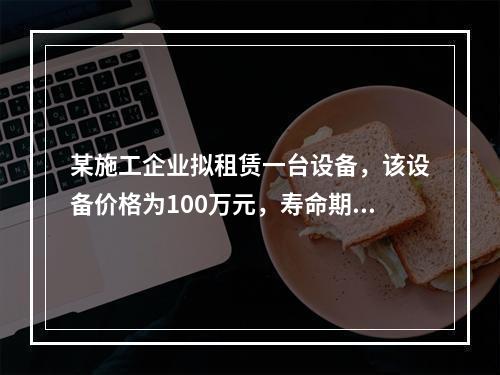 某施工企业拟租赁一台设备，该设备价格为100万元，寿命期...